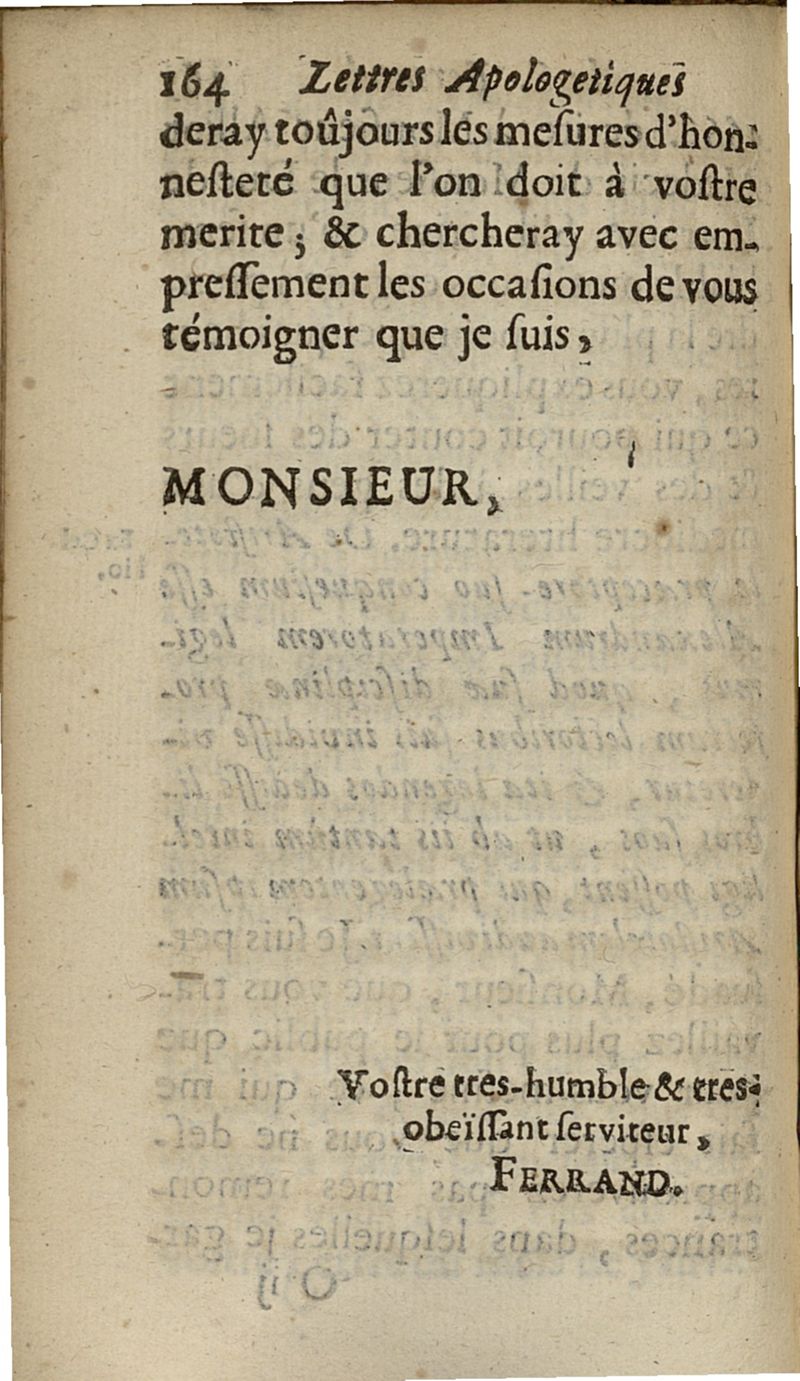 164 Lettres Apologetiques

deray toûjours les mesures d'honnesteté que l'on doit à vostre merite ; & chercheray avec empressement les occasions de vous témoigner que je suis,

MONSIEUR,

Vostre tres-humble & tres-obeïssant serviteur,
FERRAND.